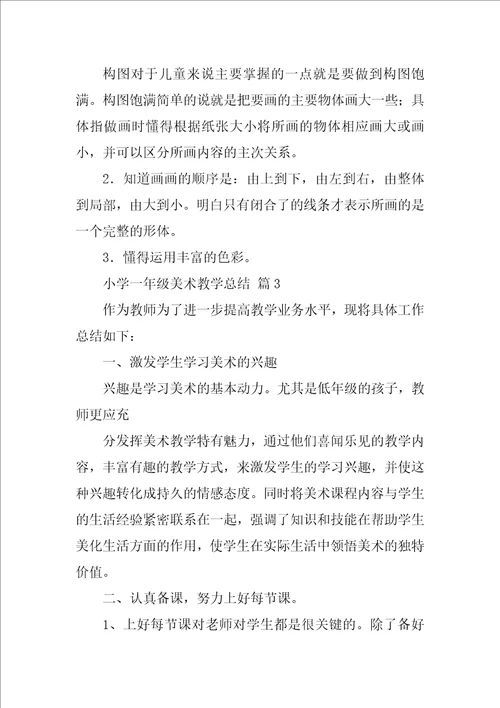 构图对于儿童来说主要掌握的一点就是要做到构图饱满。构图饱满简单的说就是把要画的主要物体画大一些；具体指做画时懂得根据纸张大小将所画的物体相应画大或画小，并可以区分所画内容的主次关系。

2．知道画画的顺序是：由上到下，由左到右，由整体到局部，由大到小。明白只有闭合了的线条才表示所画的是一个完整的形体。

3．懂得运用丰富的色彩。

小学一年级美术教学总结 篇3

作为教师为了进一步提高教学业务水平，现将具体工作总结如下：

一、激发学生学习美术的兴趣

兴趣是学习美术的基本动力。尤其是低年级的孩子，教师更应充

分发挥美术教学特有魅力，通过他们喜闻乐见的教学内容，丰富有趣的教学方式，来激发学生的学习兴趣，并使这种兴趣转化成持久的情感态度。同时将美术课程内容与学生的生活经验紧密联系在一起，强调了知识和技能在帮助学生美化生活方面的作用，使学生在实际生活中领悟美术的独特价值。

二、认真备课，努力上好每节课。

1、上好每节课对老师对学生都是很关键的。除了备好